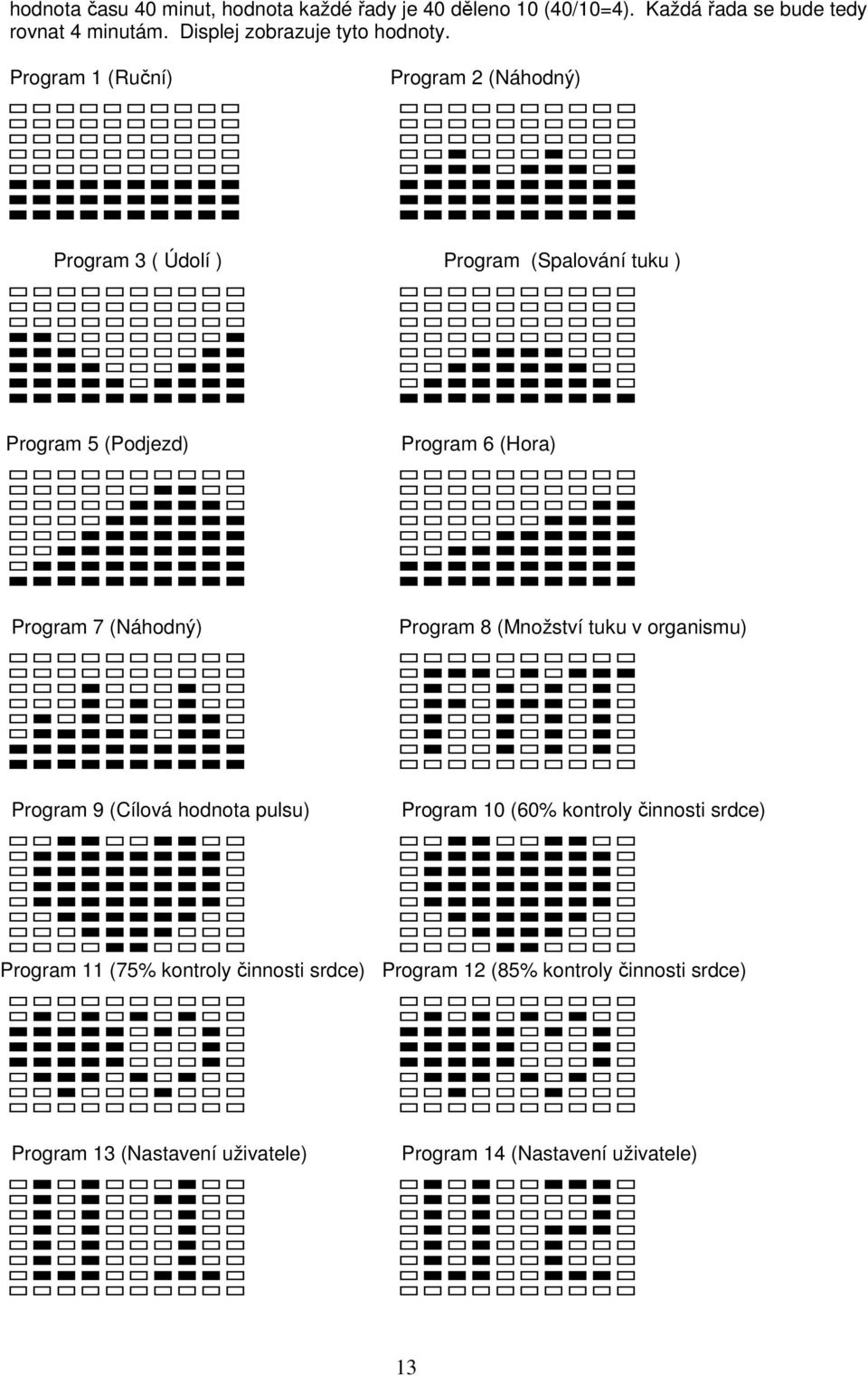 hodnota času 40 minut, hodnota každé řady je 40 děleno 10 (40/10=4). Každá řada se bude tedy rovnat 4 minutám. Displej zobrazuje tyto hodnoty.

Program 1 (Ruční)

Program 2 (Náhodný)

Program 3 ( Údolí )

Program (Spalování tuku )

Program 5 (Podjezd)

Program 6 (Hora)

Program 7 (Náhodný)

Program 8 (Množství tuku v organismu)

Program 9 (Cílová hodnota pulsu)

Program 10 (60% kontroly činnosti srdce)

Program 11 (75% kontroly činnosti srdce)

Program 12 (85% kontroly činnosti srdce)

Program 13 (Nastavení uživatele)

Program 14 (Nastavení uživatele)

13